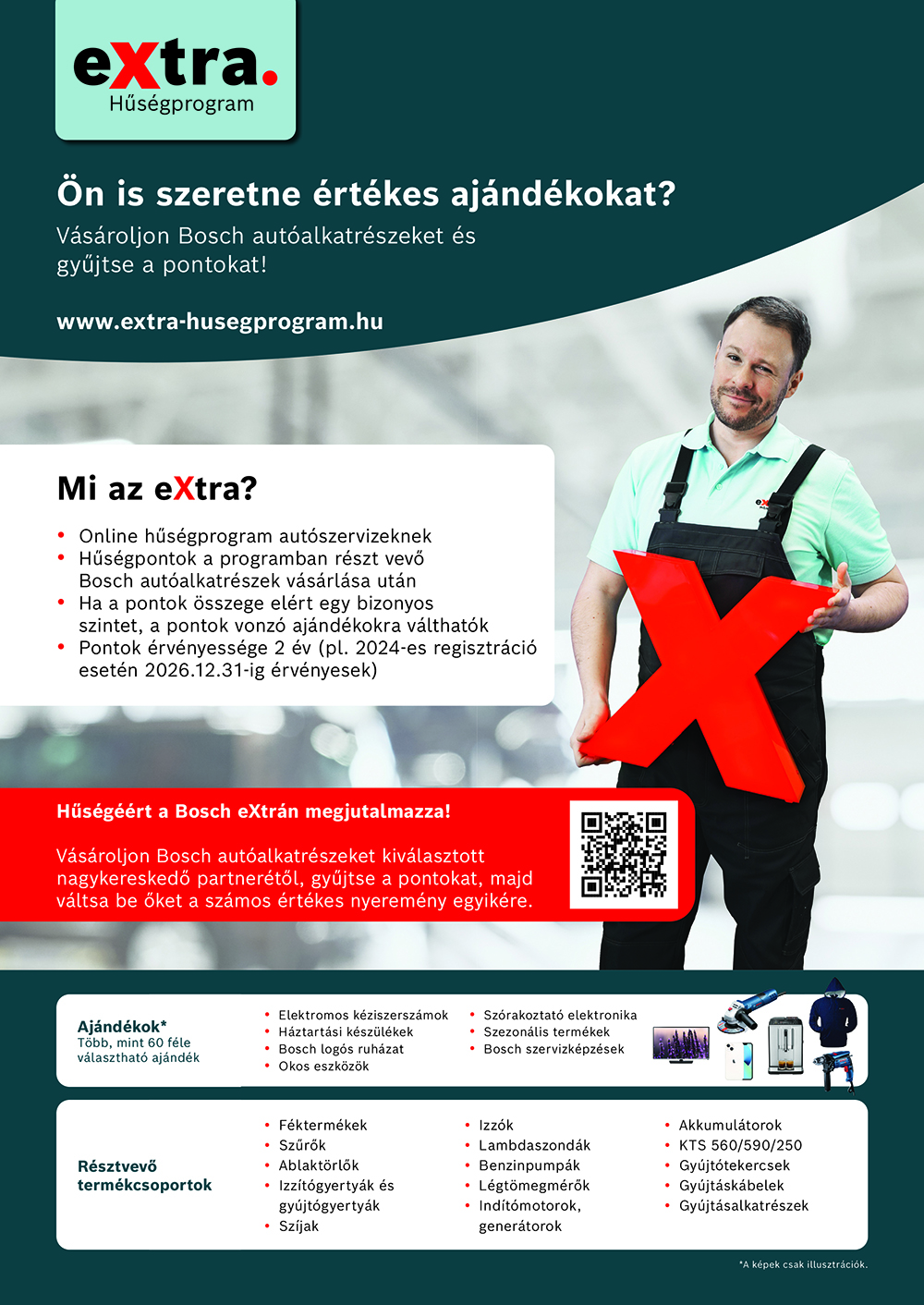 eXtra.
Hűségprogram

Ön is szeretne értékes ajándékokat?

Vásároljon Bosch autóalkatrészeket és gyűjtse a pontokat!

www.extra-husegprogram.hu

Mi az eXtra?

• Online hűségprogram autószervizeknek
• Hűségpontok a programban részt vevő Bosch autóalkatrészek vásárlása után
• Ha a pontok összege elért egy bizonyos szintet, a pontok vonzó ajándékokra válthatók
• Pontok érvényessége 2 év (pl. 2024-es regisztráció esetén 2026.12.31-ig érvényesek)

Hűségéért a Bosch eXtrán megjutalmazza!

Vásároljon Bosch autóalkatrészeket kiválasztott nagykereskedő partnerétől, gyűjtse a pontokat, majd váltsa be őket a számos értékes nyeremény egyikére.

Ajándékok*
Több, mint 60 féle választható ajándék

• Elektromos kéziszerszámok
• Háztartási készülékek
• Bosch logós ruházat
• Okos eszközök

• Szórakoztató elektronika
• Szezonális termékek
• Bosch szervizképzések

Résztvevő termékcsoportok

• Féktermékek
• Szűrők
• Ablaktörlők
• Izzítógyertyák és gyújtógyertyák
• Szíjak

• Izzók
• Lambdaszondák
• Benzinpumpák
• Légtömegmérők
• Indítómotorok, generátorok

• Akkumulátorok
• KTS 560/590/250
• Gyújtótekercsek
• Gyújtáskábelek
• Gyújtásalkatrészek

*A képek csak illusztrációk.